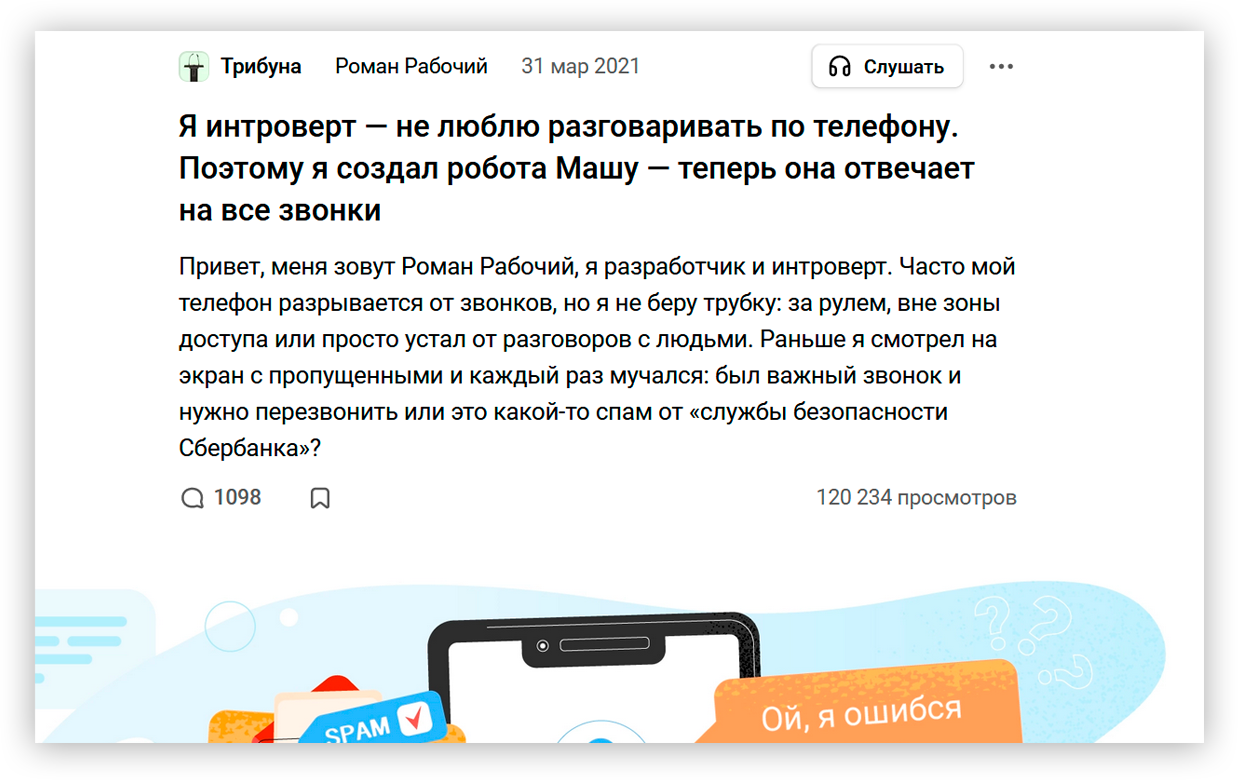 Трибуна Роман Рабочий 31 мар 2021

Слушать

Я интроверт — не люблю разговаривать по телефону. Поэтому я создал робота Машу — теперь она отвечает на все звонки

Привет, меня зовут Роман Рабочий, я разработчик и интроверт. Часто мой телефон разрывается от звонков, но я не беру трубку: за рулем, вне зоны доступа или просто устал от разговоров с людьми. Раньше я смотрел на экран с пропущенными и каждый раз мучался: был важный звонок и нужно перезвонить или это какой-то спам от «службы безопасности Сбербанка»?

1098

120 234 просмотров

SPAM

Ой, я ошибся